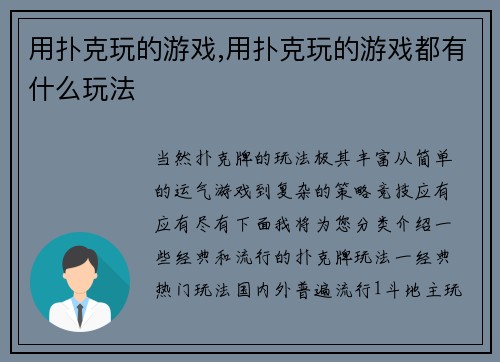 用扑克玩的游戏,用扑克玩的游戏都有什么玩法

当然扑克牌的玩法极其丰富从简单的运气游戏到复杂的策略竞技应有应有尽有下面我将为您分类介绍一些经典和流行的扑克牌玩法一经典热门玩法国内外普遍流行1斗地主玩